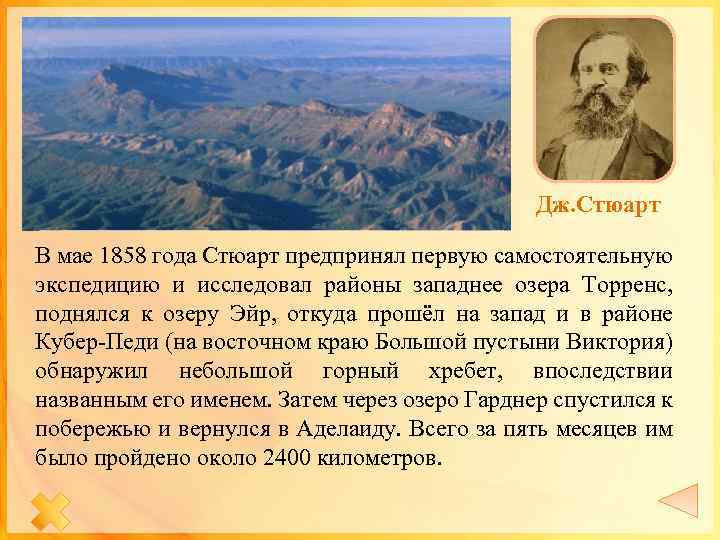 Дж.Стюарт

В мае 1858 года Стюарт предпринял первую самостоятельную экспедицию и исследовал районы западнее озера Торренс, поднялся к озеру Эйр, откуда прошёл на запад и в районе Кубер-Педи (на восточном краю Большой пустыни Виктория) обнаружил небольшой горный хребет, впоследствии названным его именем. Затем через озеро Гарднер спустился к побережью и вернулся в Аделаиду. Всего за пять месяцев им было пройдено около 2400 километров.